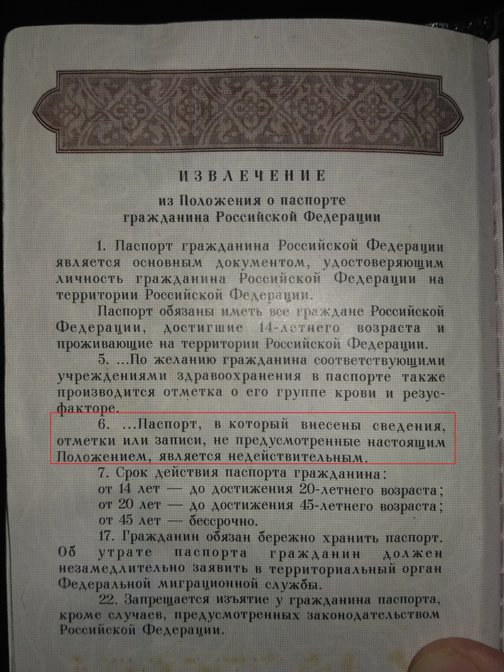 ИЗВЛЕЧЕНИЕ
из Положения о паспорте гражданина Российской Федерации

1. Паспорт гражданина Российской Федерации является основным документом, удостоверяющим личность гражданина Российской Федерации на территории Российской Федерации.

Паспорт обязаны иметь все граждане Российской Федерации, достигшие 14-летнего возраста и проживающие на территории Российской Федерации.

5. ...По желанию гражданина соответствующими учреждениями здравоохранения в паспорте также производится отметка о его группе крови и резус-факторе.

6. ...Паспорт, в который внесены сведения, отметки или записи, не предусмотренные настоящим Положением, является недействительным.

7. Срок действия паспорта гражданина:
от 14 лет — до достижения 20-летнего возраста;
от 20 лет — до достижения 45-летнего возраста;
от 45 лет — бессрочно.

17. Гражданин обязан бережно хранить паспорт. Об утрате паспорта гражданин должен незамедлительно заявить в территориальный орган Федеральной миграционной службы.

22. Запрещается изъятие у гражданина паспорта, кроме случаев, предусмотренных законодательством Российской Федерации.